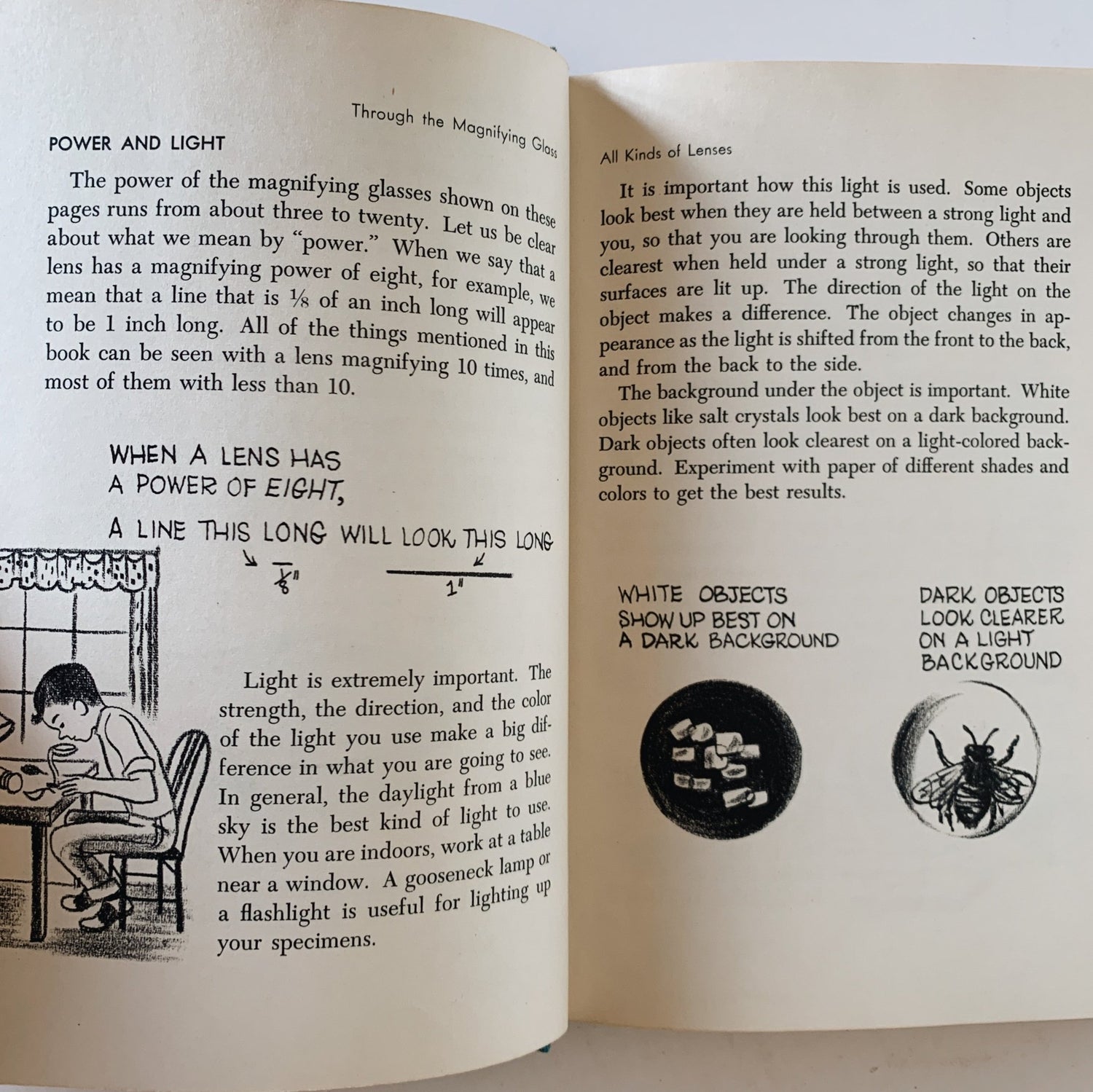 Through the Magnifying Glass

POWER AND LIGHT

The power of the magnifying glasses shown on these pages runs from about three to twenty. Let us be clear about what we mean by "power." When we say that a lens has a magnifying power of eight, for example, we mean that a line that is ⅛ of an inch long will appear to be 1 inch long. All of the things mentioned in this book can be seen with a lens magnifying 10 times, and most of them with less than 10.

WHEN A LENS HAS
A POWER OF EIGHT,

A LINE THIS LONG WILL LOOK THIS LONG

$\frac{1}{8}$"

1"

Light is extremely important. The strength, the direction, and the color of the light you use make a big difference in what you are going to see. In general, the daylight from a blue sky is the best kind of light to use. When you are indoors, work at a table near a window. A gooseneck lamp or a flashlight is useful for lighting up your specimens.

All Kinds of Lenses

It is important how this light is used. Some objects look best when they are held between a strong light and you, so that you are looking through them. Others are clearest when held under a strong light, so that their surfaces are lit up. The direction of the light on the object makes a difference. The object changes in appearance as the light is shifted from the front to the back, and from the back to the side.

The background under the object is important. White objects like salt crystals look best on a dark background. Dark objects often look clearest on a light-colored background. Experiment with paper of different shades and colors to get the best results.

WHITE OBJECTS
SHOW UP BEST ON
A DARK BACKGROUND

DARK OBJECTS
LOOK CLEARER
ON A LIGHT
BACKGROUND